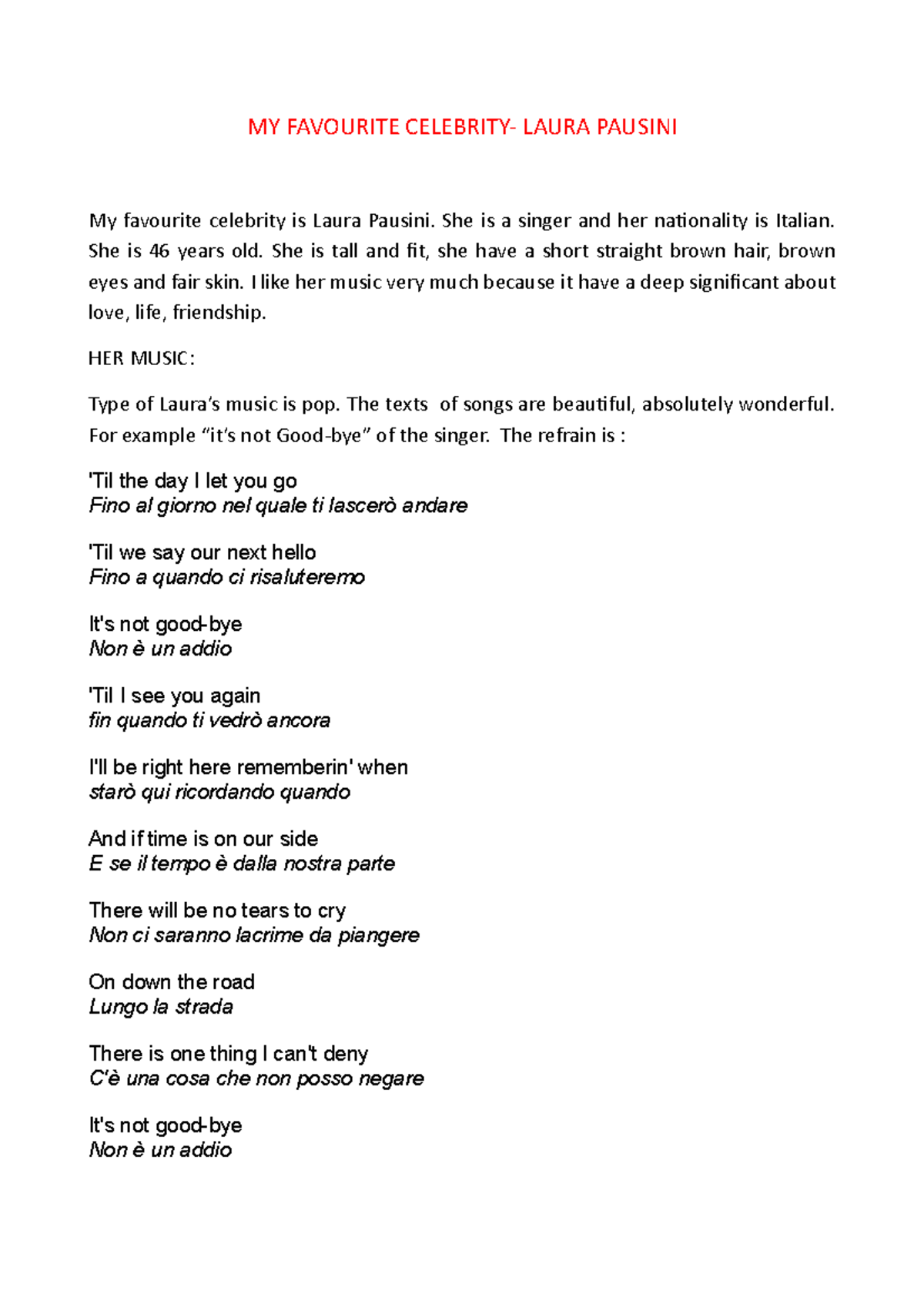 MY FAVOURITE CELEBRITY- LAURA PAUSINI

My favourite celebrity is Laura Pausini. She is a singer and her nationality is Italian. She is 46 years old. She is tall and fit, she have a short straight brown hair, brown eyes and fair skin. I like her music very much because it have a deep significant about love, life, friendship.

HER MUSIC:

Type of Laura's music is pop. The texts of songs are beautiful, absolutely wonderful. For example "it's not Good-bye" of the singer. The refrain is :

'Til the day I let you go
Fino al giorno nel quale ti lascerò andare

'Til we say our next hello
Fino a quando ci risaluteremo

It's not good-bye
Non è un addio

'Til I see you again
fin quando ti vedrò ancora

I'll be right here rememberin' when
starò qui ricordando quando

And if time is on our side
E se il tempo è dalla nostra parte

There will be no tears to cry
Non ci saranno lacrime da piangere

On down the road
Lungo la strada

There is one thing I can't deny
C'è una cosa che non posso negare

It's not good-bye
Non è un addio